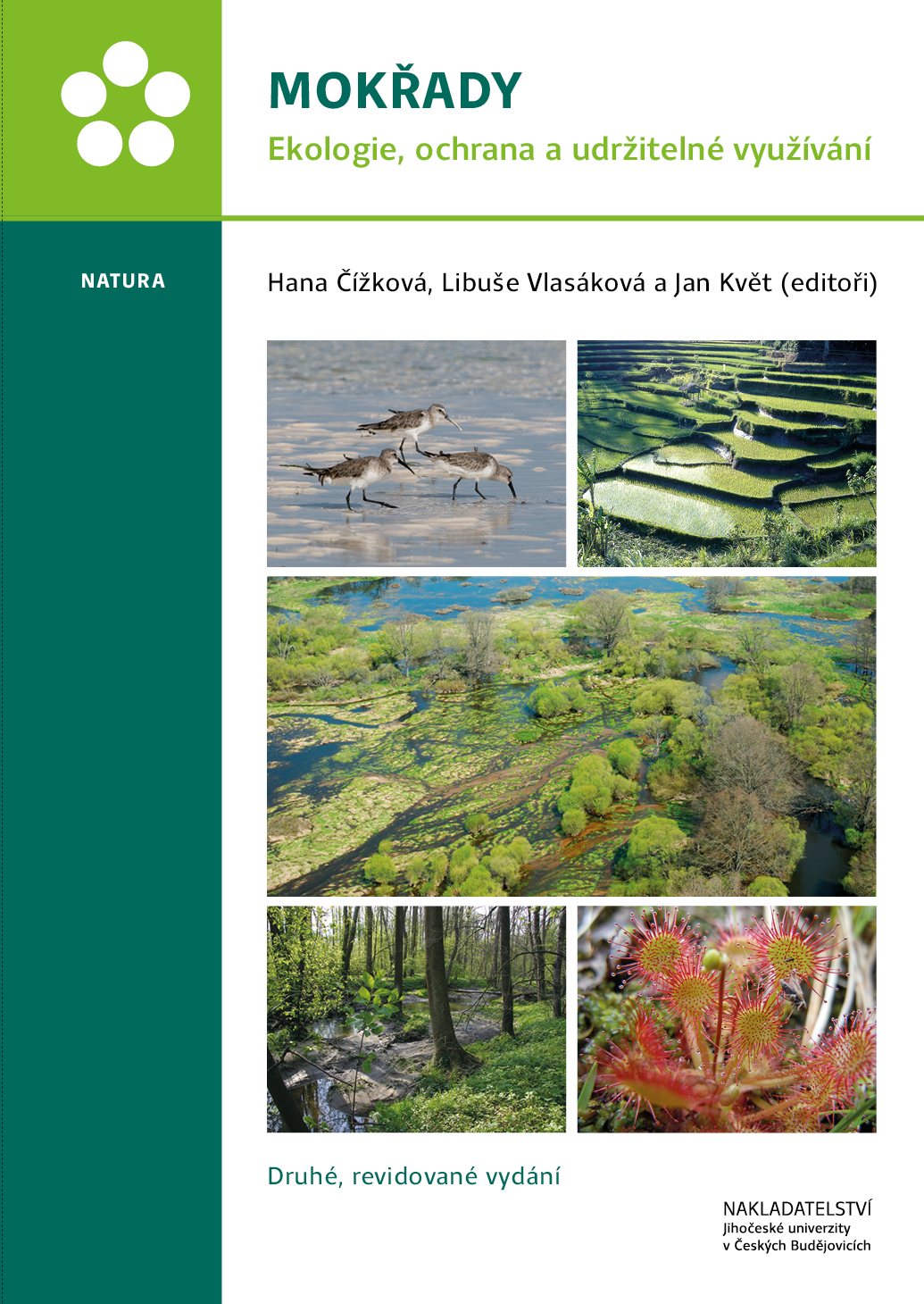 MOKŘADY

Ekologie, ochrana a udržitelné využívání

NATURA

Hana Čížková, Libuše Vlasáková a Jan Květ (editoři)

Druhé, revidované vydání

NAKLADATELSTVÍ
Jihočeské univerzity
v Českých Budějovicích